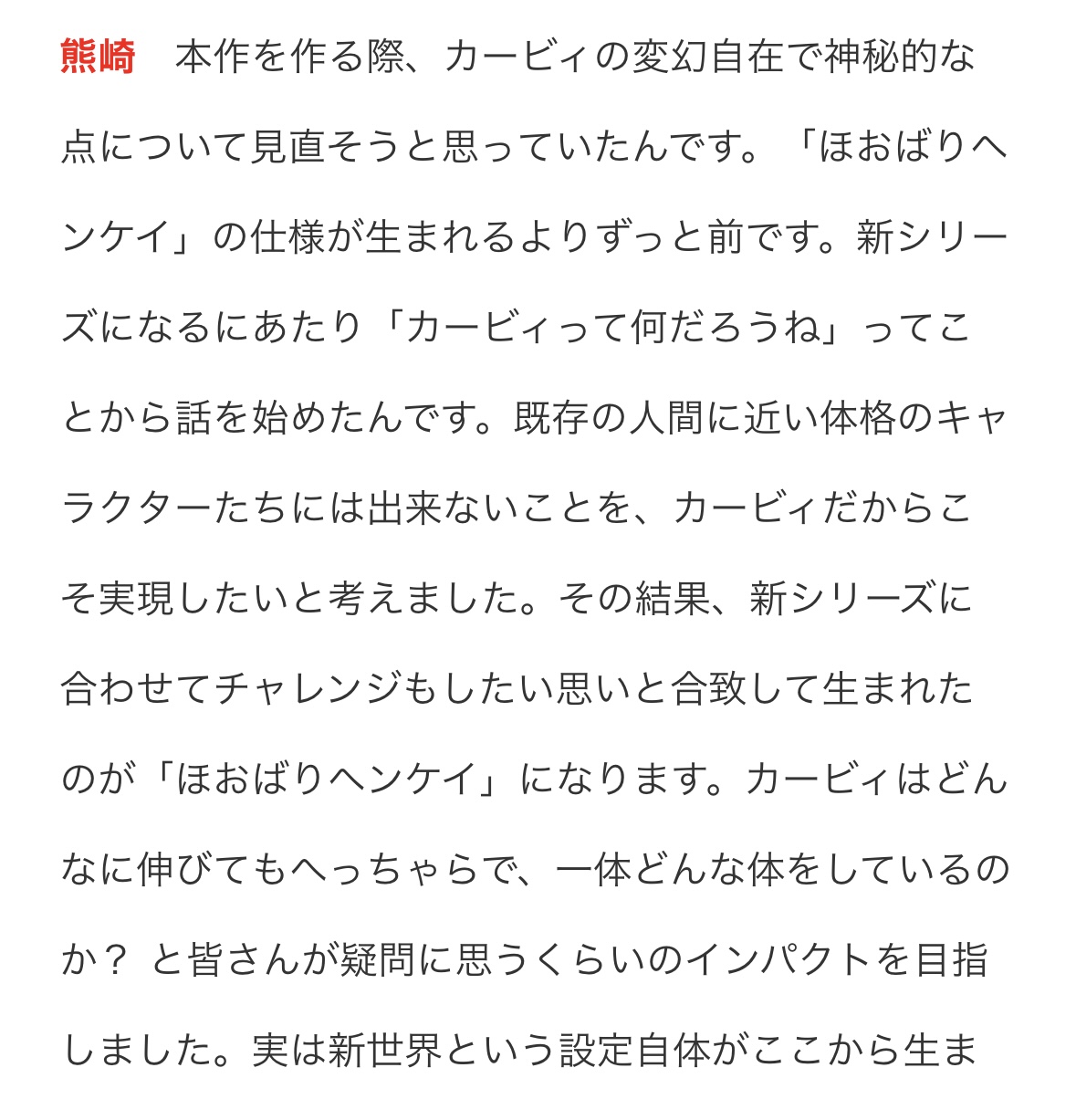 熊崎　本作を作る際、カービィの変幻自在で神秘的な点について見直そうと思っていたんです。「ほおばりヘンケイ」の仕様が生まれるよりずっと前です。新シリーズになるにあたり「カービィって何だろうね」ってことから話を始めたんです。既存の人間に近い体格のキャラクターたちには出来ないことを、カービィだからこそ実現したいと考えました。その結果、新シリーズに合わせてチャレンジもしたい思いと合致して生まれたのが「ほおばりヘンケイ」になります。カービィはどんなに伸びてもへっちゃらで、一体どんな体をしているのか？ と皆さんが疑問に思うくらいのインパクトを目指しました。実は新世界という設定自体がここから生ま